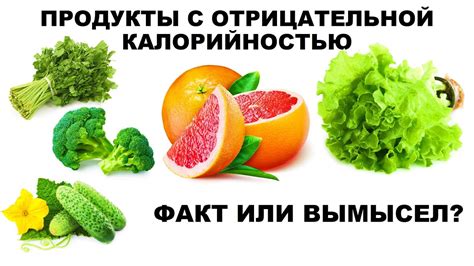 ПРОДУКТЫ С ОТРИЦАТЕЛЬНОЙ КАЛОРИЙНОСТЬЮ

ФАКТ ИЛИ ВЫМЫСЕЛ?